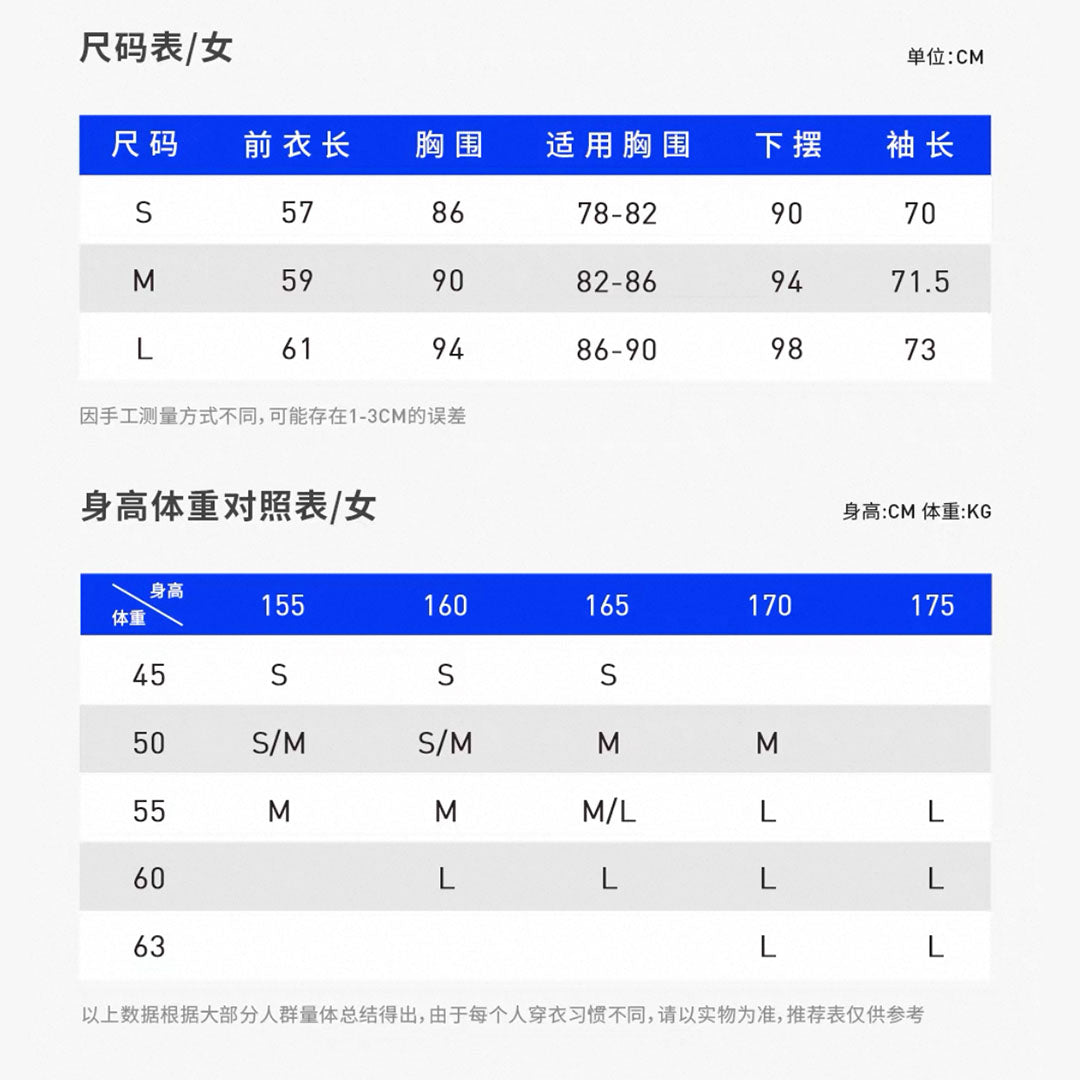 尺码表/女

单位:CM

| 尺码 | 前衣长 | 胸围 | 适用胸围 | 下摆 | 袖长 |
|---|---|---|---|---|---|
| S | 57 | 86 | 78-82 | 90 | 70 |
| M | 59 | 90 | 82-86 | 94 | 71.5 |
| L | 61 | 94 | 86-90 | 98 | 73 |

因手工测量方式不同,可能存在1-3CM的误差

身高体重对照表/女

身高:CM 体重:KG

| 身高 体重 | 155 | 160 | 165 | 170 | 175 |
|---|---|---|---|---|---|
| 45 | S | S | S | | |
| 50 | S/M | S/M | M | M | |
| 55 | M | M | M/L | L | L |
| 60 | | L | L | L | L |
| 63 | | | | L | L |

以上数据根据大部分人群量体总结得出,由于每个人穿衣习惯不同,请以实物为准,推荐表仅供参考